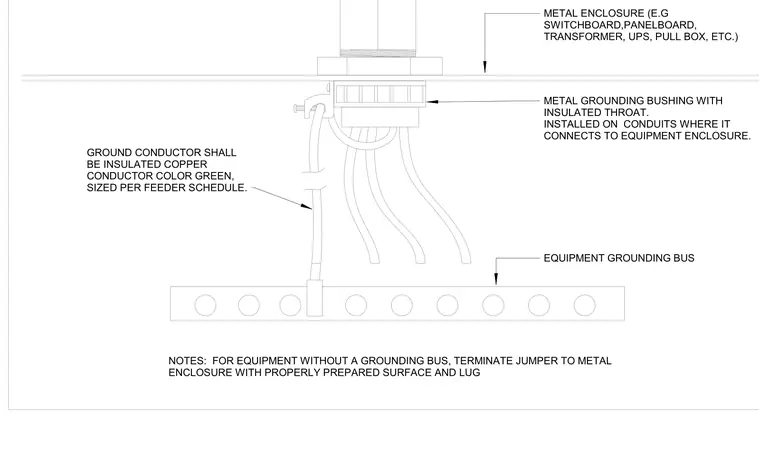 METAL ENCLOSURE (E.G SWITCHBOARD,PANELBOARD, TRANSFORMER, UPS, PULL BOX, ETC.)

METAL GROUNDING BUSHING WITH INSULATED THROAT.
INSTALLED ON CONDUITS WHERE IT CONNECTS TO EQUIPMENT ENCLOSURE.

GROUND CONDUCTOR SHALL BE INSULATED COPPER CONDUCTOR COLOR GREEN, SIZED PER FEEDER SCHEDULE.

EQUIPMENT GROUNDING BUS

NOTES: FOR EQUIPMENT WITHOUT A GROUNDING BUS, TERMINATE JUMPER TO METAL ENCLOSURE WITH PROPERLY PREPARED SURFACE AND LUG